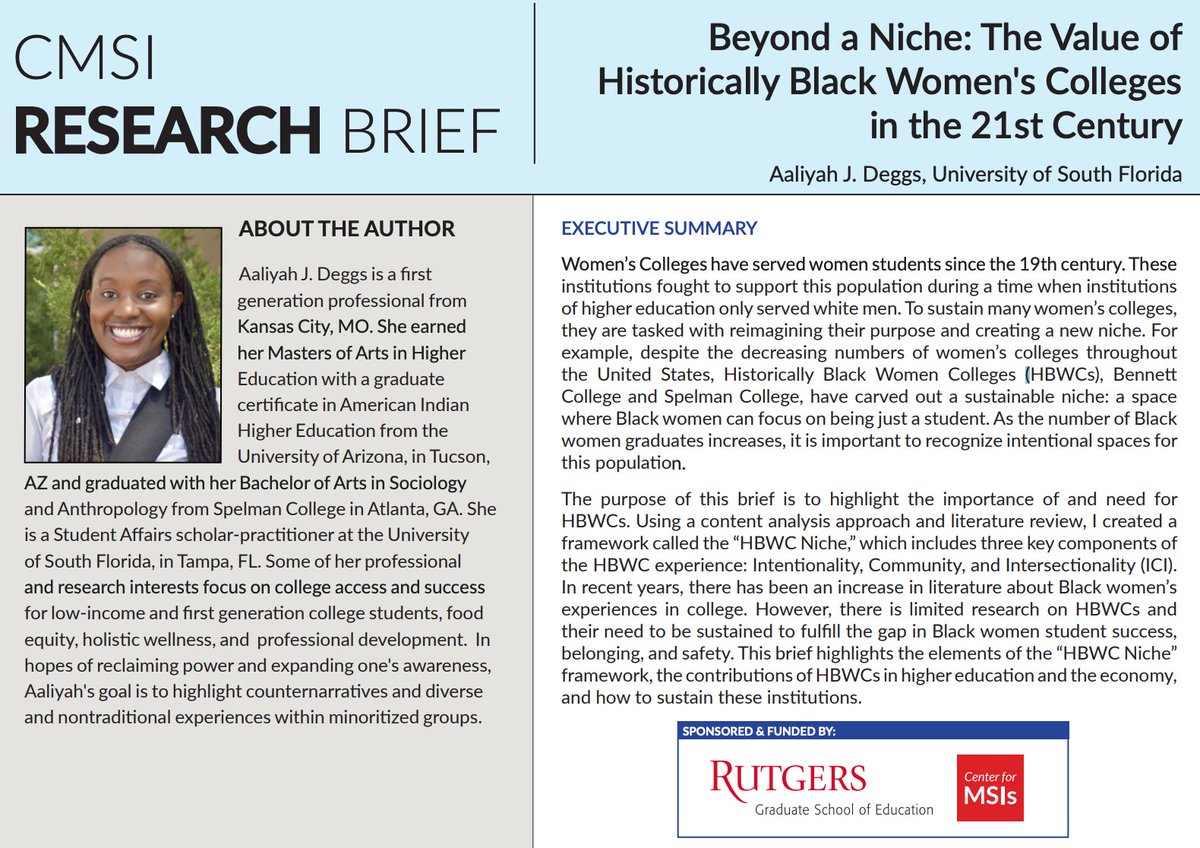 CMSI
RESEARCH BRIEF

Beyond a Niche: The Value of Historically Black Women's Colleges in the 21st Century

Aaliyah J. Deggs, University of South Florida

ABOUT THE AUTHOR

Aaliyah J. Deggs is a first generation professional from Kansas City, MO. She earned her Masters of Arts in Higher Education with a graduate certificate in American Indian Higher Education from the University of Arizona, in Tucson, AZ and graduated with her Bachelor of Arts in Sociology and Anthropology from Spelman College in Atlanta, GA. She is a Student Affairs scholar-practitioner at the University of South Florida, in Tampa, FL. Some of her professional and research interests focus on college access and success for low-income and first generation college students, food equity, holistic wellness, and professional development. In hopes of reclaiming power and expanding one's awareness, Aaliyah's goal is to highlight counternarratives and diverse and nontraditional experiences within minoritized groups.

EXECUTIVE SUMMARY

Women's Colleges have served women students since the 19th century. These institutions fought to support this population during a time when institutions of higher education only served white men. To sustain many women's colleges, they are tasked with reimagining their purpose and creating a new niche. For example, despite the decreasing numbers of women's colleges throughout the United States, Historically Black Women Colleges (HBWCs), Bennett College and Spelman College, have carved out a sustainable niche: a space where Black women can focus on being just a student. As the number of Black women graduates increases, it is important to recognize intentional spaces for this population.

The purpose of this brief is to highlight the importance of and need for HBWCs. Using a content analysis approach and literature review, I created a framework called the "HBWC Niche," which includes three key components of the HBWC experience: Intentionality, Community, and Intersectionality (ICI). In recent years, there has been an increase in literature about Black women's experiences in college. However, there is limited research on HBWCs and their need to be sustained to fulfill the gap in Black women student success, belonging, and safety. This brief highlights the elements of the "HBWC Niche" framework, the contributions of HBWCs in higher education and the economy, and how to sustain these institutions.

SPONSORED & FUNDED BY:

RUTGERS
Graduate School of Education

Center for
MSIs